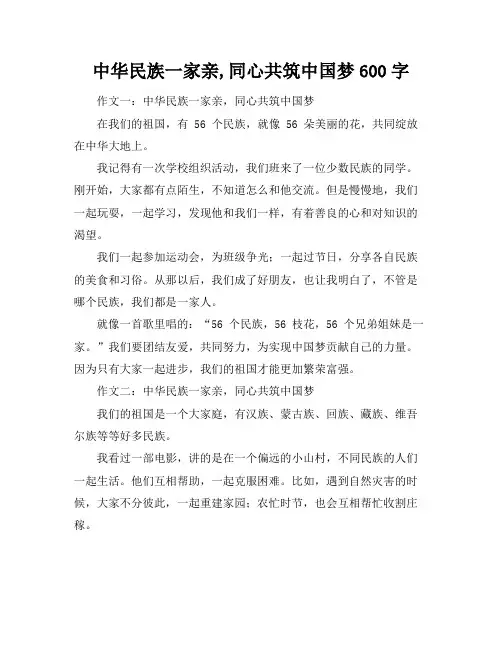 中华民族一家亲,同心共筑中国梦 600 字

作文一：中华民族一家亲，同心共筑中国梦

在我们的祖国，有 56 个民族，就像 56 朵美丽的花，共同绽放在中华大地上。

我记得有一次学校组织活动，我们班来了一位少数民族的同学。刚开始，大家都有点陌生，不知道怎么和他交流。但是慢慢地，我们一起玩耍，一起学习，发现他和我们一样，有着善良的心和对知识的渴望。

我们一起参加运动会，为班级争光；一起过节日，分享各自民族的美食和习俗。从那以后，我们成了好朋友，也让我明白了，不管是哪个民族，我们都是一家人。

就像一首歌里唱的：“56 个民族，56 枝花，56 个兄弟姐妹是一家。”我们要团结友爱，共同努力，为实现中国梦贡献自己的力量。因为只有大家一起进步，我们的祖国才能更加繁荣富强。

作文二：中华民族一家亲，同心共筑中国梦

我们的祖国是一个大家庭，有汉族、蒙古族、回族、藏族、维吾尔族等等好多民族。

我看过一部电影，讲的是在一个偏远的小山村，不同民族的人们一起生活。他们互相帮助，一起克服困难。比如，遇到自然灾害的时候，大家不分彼此，一起重建家园；农忙时节，也会互相帮忙收割庄稼。